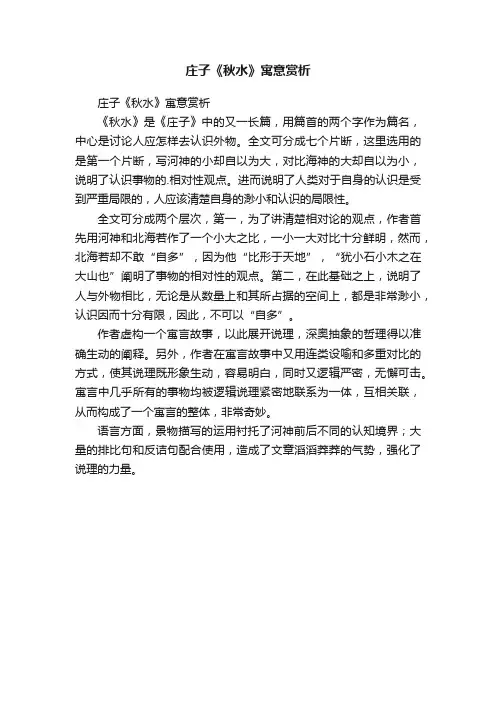 庄子《秋水》寓意赏析

庄子《秋水》寓意赏析

《秋水》是《庄子》中的又一长篇，用篇首的两个字作为篇名，中心是讨论人应怎样去认识外物。全文可分成七个片断，这里选用的是第一个片断，写河神的小却自以为大，对比海神的大却自以为小，说明了认识事物的.相对性观点。进而说明了人类对于自身的认识是受到严重局限的，人应该清楚自身的渺小和认识的局限性。

全文可分成两个层次，第一，为了讲清楚相对论的观点，作者首先用河神和北海若作了一个小大之比，一小一大对比十分鲜明，然而，北海若却不敢“自多”，因为他“比形于天地”，“犹小石小木之在大山也”阐明了事物的相对性的观点。第二，在此基础之上，说明了人与外物相比，无论是从数量上和其所占据的空间上，都是非常渺小，认识因而十分有限，因此，不可以“自多”。

作者虚构一个寓言故事，以此展开说理，深奥抽象的哲理得以准确生动的阐释。另外，作者在寓言故事中又用连类设喻和多重对比的方式，使其说理既形象生动，容易明白，同时又逻辑严密，无懈可击。寓言中几乎所有的事物均被逻辑说理紧密地联系为一体，互相关联，从而构成了一个寓言的整体，非常奇妙。

语言方面，景物描写的运用衬托了河神前后不同的认知境界；大量的排比句和反诘句配合使用，造成了文章滔滔莽莽的气势，强化了说理的力量。